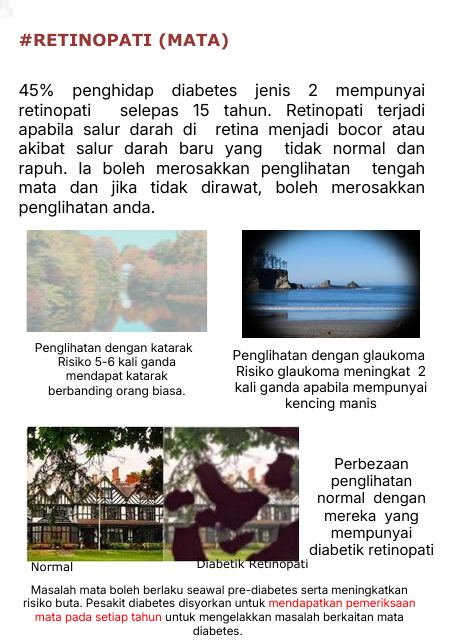 #RETINOPATI (MATA)

45% penghidap diabetes jenis 2 mempunyai retinopati selepas 15 tahun. Retinopati terjadi apabila salur darah di retina menjadi bocor atau akibat salur darah baru yang tidak normal dan rapuh. Ia boleh merosakkan penglihatan tengah mata dan jika tidak dirawat, boleh merosakkan penglihatan anda.

Penglihatan dengan katarak
Risiko 5-6 kali ganda mendapat katarak berbanding orang biasa.

Penglihatan dengan glaukoma
Risiko glaukoma meningkat 2 kali ganda apabila mempunyai kencing manis

Normal

Diabetik Retinopati

Perbezaan penglihatan normal dengan mereka yang mempunyai diabetik retinopati

Masalah mata boleh berlaku seawal pre-diabetes serta meningkatkan risiko buta. Pesakit diabetes disyorkan untuk mendapatkan pemeriksaan mata pada setiap tahun untuk mengelakkan masalah berkaitan mata diabetes.